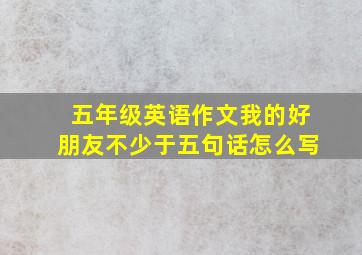 五年级英语作文我的好朋友不少于五句话怎么写